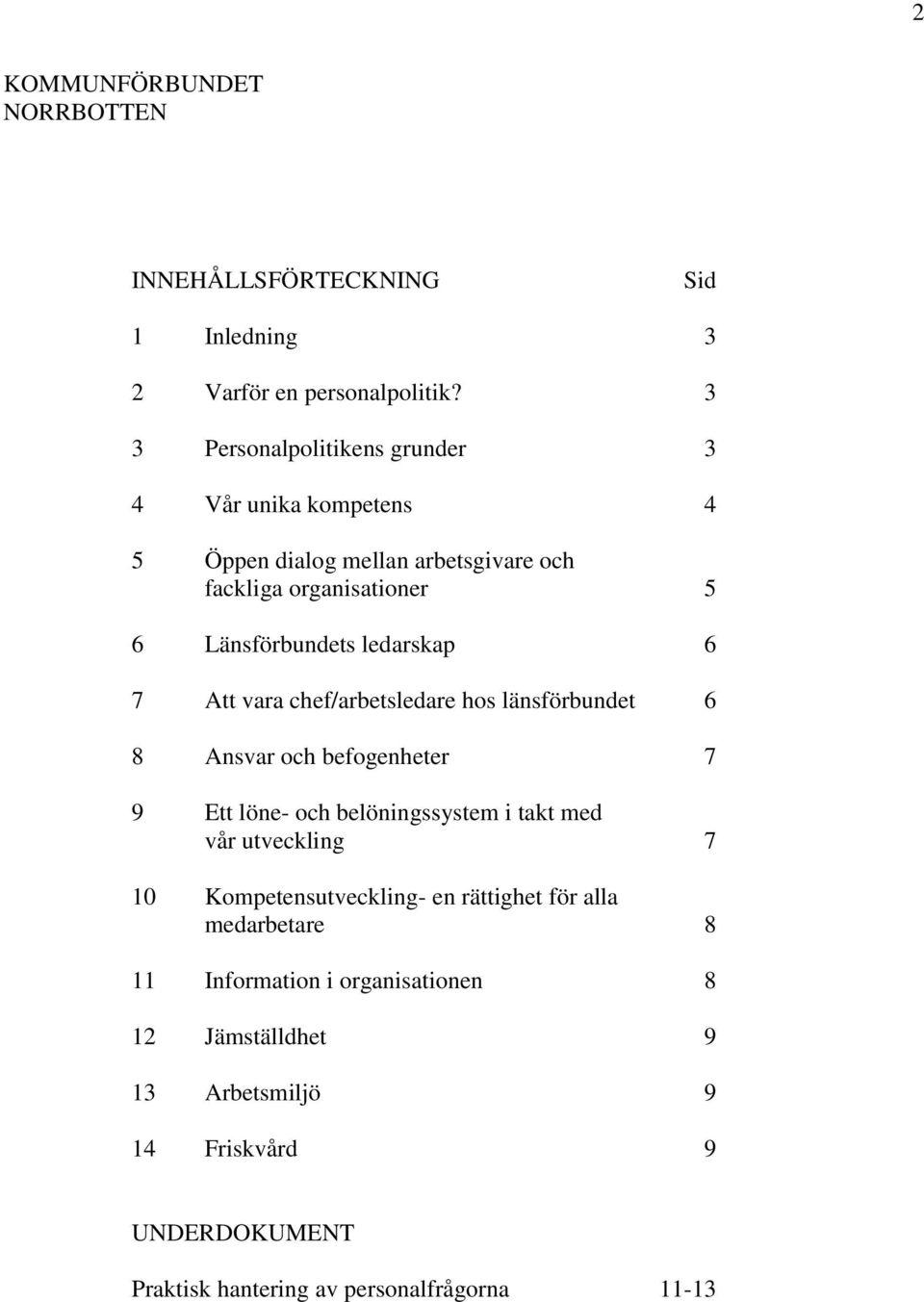 2

KOMMUNFÖRBUNDET
NORRBOTTEN

INNEHÅLLSFÖRTECKNING Sid

1 Inledning 3

2 Varför en personalpolitik? 3

3 Personalpolitikens grunder 3

4 Vår unika kompetens 4

5 Öppen dialog mellan arbetsgivare och fackliga organisationer 5

6 Länsförbundets ledarskap 6

7 Att vara chef/arbetsledare hos länsförbundet 6

8 Ansvar och befogenheter 7

9 Ett löne- och belöningssystem i takt med vår utveckling 7

10 Kompetensutveckling- en rättighet för alla medarbetare 8

11 Information i organisationen 8

12 Jämställdhet 9

13 Arbetsmiljö 9

14 Friskvård 9

UNDERDOKUMENT

Praktisk hantering av personalfrågorna 11-13